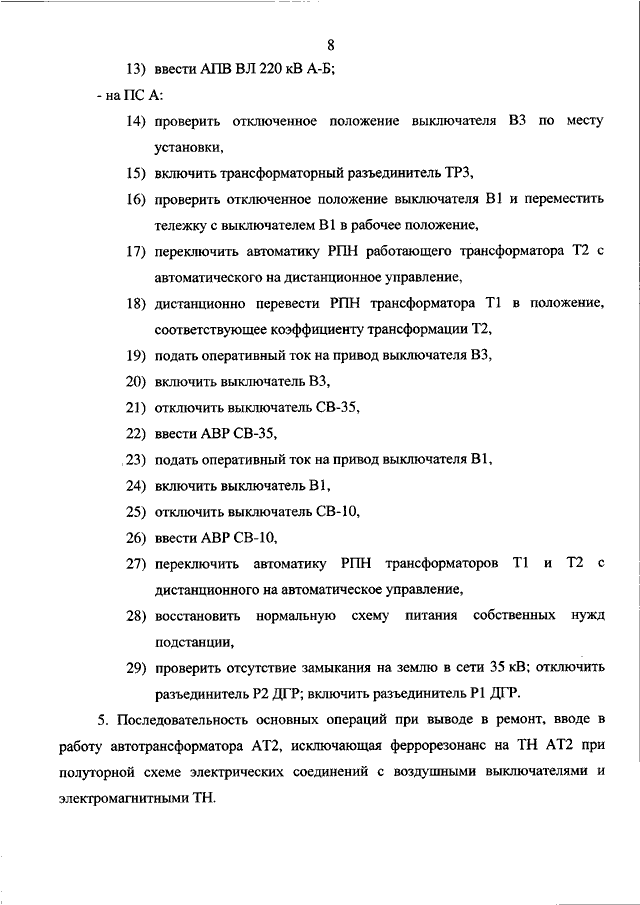 8

13) ввести АПВ ВЛ 220 кВ А-Б;

- на ПС А:

14) проверить отключенное положение выключателя В3 по месту установки,

15) включить трансформаторный разъединитель ТР3,

16) проверить отключенное положение выключателя В1 и переместить тележку с выключателем В1 в рабочее положение,

17) переключить автоматику РПН работающего трансформатора Т2 с автоматического на дистанционное управление,

18) дистанционно перевести РПН трансформатора Т1 в положение, соответствующее коэффициенту трансформации Т2,

19) подать оперативный ток на привод выключателя В3,

20) включить выключатель В3,

21) отключить выключатель СВ-35,

22) ввести АВР СВ-35,

23) подать оперативный ток на привод выключателя В1,

24) включить выключатель В1,

25) отключить выключатель СВ-10,

26) ввести АВР СВ-10,

27) переключить автоматику РПН трансформаторов Т1 и Т2 с дистанционного на автоматическое управление,

28) восстановить нормальную схему питания собственных нужд подстанции,

29) проверить отсутствие замыкания на землю в сети 35 кВ; отключить разъединитель Р2 ДГР; включить разъединитель Р1 ДГР.

5. Последовательность основных операций при выводе в ремонт, вводе в работу автотрансформатора АТ2, исключающая феррорезонанс на ТН АТ2 при полуторной схеме электрических соединений с воздушными выключателями и электромагнитными ТН.